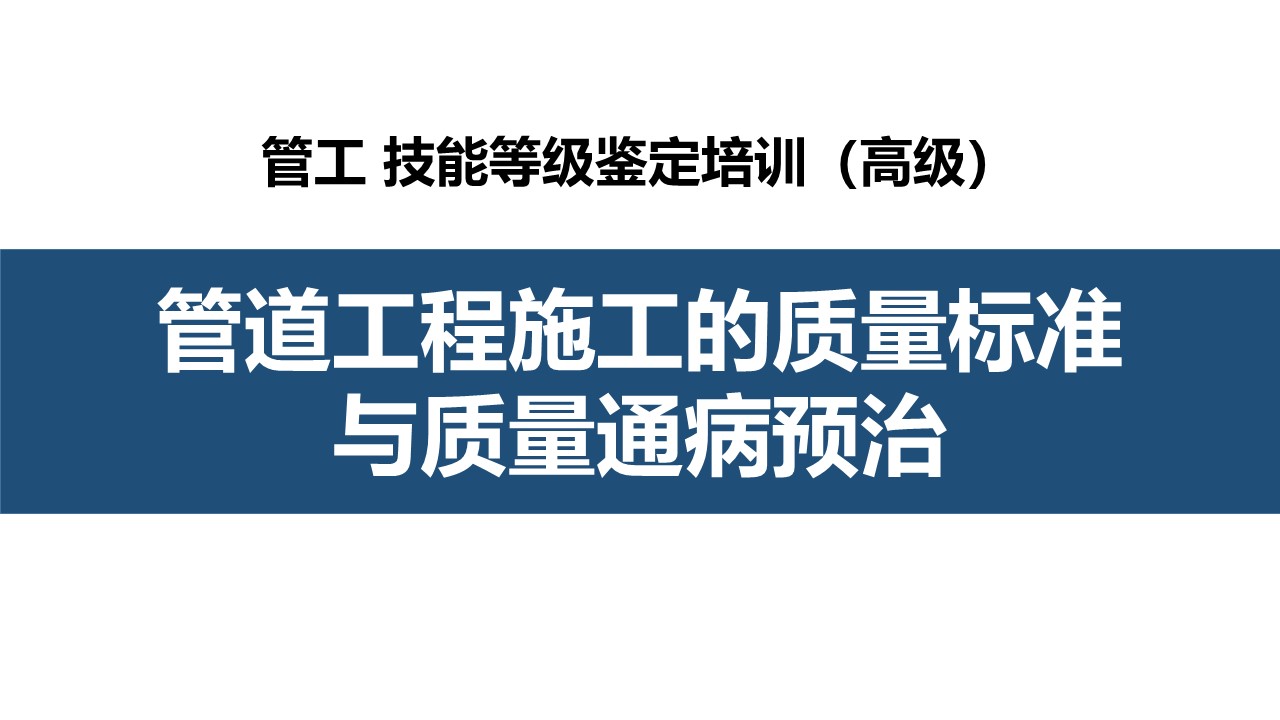 管工 技能等级鉴定培训（高级）

管道工程施工的质量标准与质量通病预治